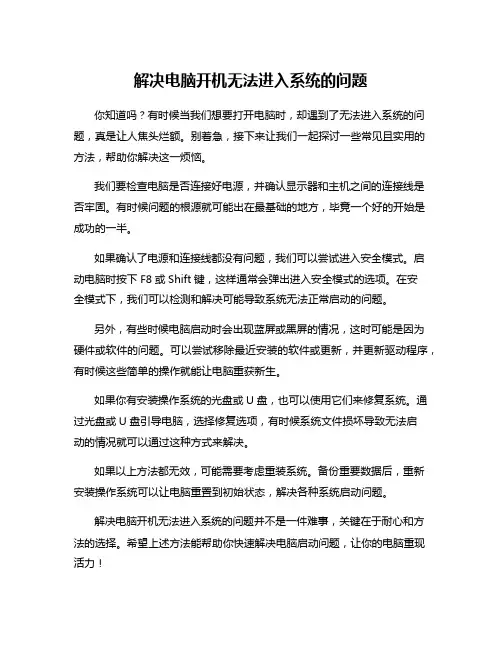 解决电脑开机无法进入系统的问题

你知道吗？有时候当我们想要打开电脑时，却遇到了无法进入系统的问题，真是让人焦头烂额。别着急，接下来让我们一起探讨一些常见且实用的方法，帮助你解决这一烦恼。

我们要检查电脑是否连接好电源，并确认显示器和主机之间的连接线是否牢固。有时候问题的根源就可能出在最基础的地方，毕竟一个好的开始是成功的一半。

如果确认了电源和连接线都没有问题，我们可以尝试进入安全模式。启动电脑时按下 F8 或 Shift 键，这样通常会弹出进入安全模式的选项。在安全模式下，我们可以检测和解决可能导致系统无法正常启动的问题。

另外，有些时候电脑启动时会出现蓝屏或黑屏的情况，这时可能是因为硬件或软件的问题。可以尝试移除最近安装的软件或更新，并更新驱动程序，有时候这些简单的操作就能让电脑重获新生。

如果你有安装操作系统的光盘或 U 盘，也可以使用它们来修复系统。通过光盘或 U 盘引导电脑，选择修复选项，有时候系统文件损坏导致无法启动的情况就可以通过这种方式来解决。

如果以上方法都无效，可能需要考虑重装系统。备份重要数据后，重新安装操作系统可以让电脑重置到初始状态，解决各种系统启动问题。

解决电脑开机无法进入系统的问题并不是一件难事，关键在于耐心和方法的选择。希望上述方法能帮助你快速解决电脑启动问题，让你的电脑重现活力！